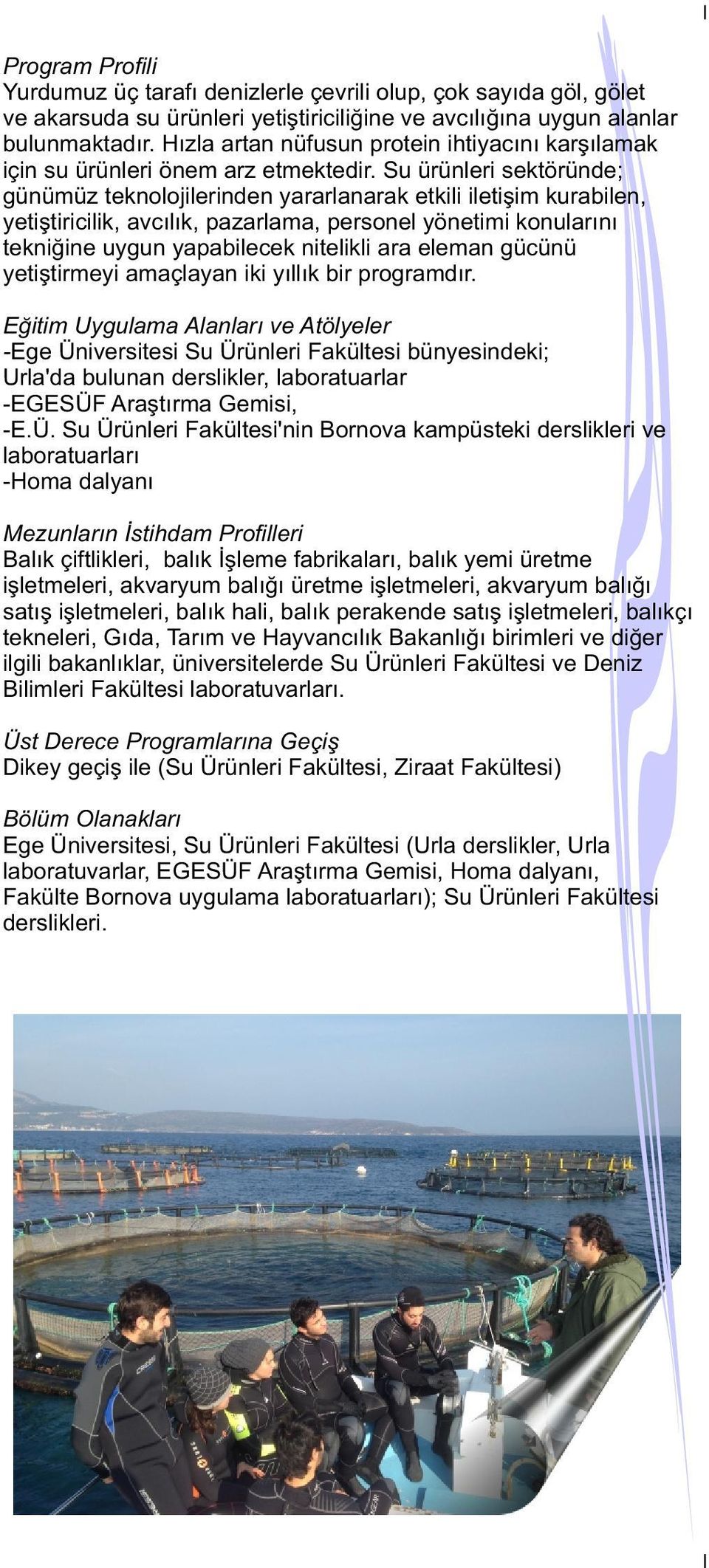 Program Profili
Yurdumuz üç tarafı denizlerle çevrili olup, çok sayıda göl, gölet ve akarsuda su ürünleri yetiştiriciliğine ve avcılığına uygun alanlar bulunmaktadır. Hızla artan nüfusun protein ihtiyacını karşılamak için su ürünleri önem arz etmektedir. Su ürünleri sektöründe; günümüz teknolojilerinden yararlanarak etkili iletişim kurabilen, yetiştiricilik, avcılık, pazarlama, personel yönetimi konularını tekniğine uygun yapabilecek nitelikli ara eleman gücünü yetiştirmeyi amaçlayan iki yıllık bir programdır.

Eğitim Uygulama Alanları ve Atölyeler
-Ege Üniversitesi Su Ürünleri Fakültesi bünyesindeki; Urla'da bulunan derslikler, laboratuarlar
-EGESÜF Araştırma Gemisi,
-E.Ü. Su Ürünleri Fakültesi'nin Bornova kampüsteki derslikleri ve laboratuarları
-Homa dalyanı

Mezunların İstihdam Profilleri
Balık çiftlikleri, balık İşleme fabrikaları, balık yemi üretme işletmeleri, akvaryum balığı üretme işletmeleri, akvaryum balığı satış işletmeleri, balık hali, balık perakende satış işletmeleri, balıkçı tekneleri, Gıda, Tarım ve Hayvancılık Bakanlığı birimleri ve diğer ilgili bakanlıklar, üniversitelerde Su Ürünleri Fakültesi ve Deniz Bilimleri Fakültesi laboratuvarları.

Üst Derece Programlarına Geçiş
Dikey geçiş ile (Su Ürünleri Fakültesi, Ziraat Fakültesi)

Bölüm Olanakları
Ege Üniversitesi, Su Ürünleri Fakültesi (Urla derslikler, Urla laboratuvarlar, EGESÜF Araştırma Gemisi, Homa dalyanı, Fakülte Bornova uygulama laboratuarları); Su Ürünleri Fakültesi derslikleri.